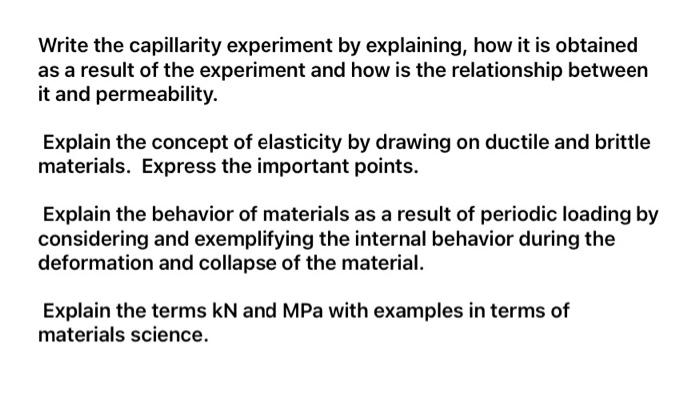 Write the capillarity experiment by explaining, how it is obtained as a result of the experiment and how is the relationship between it and permeability.

Explain the concept of elasticity by drawing on ductile and brittle materials. Express the important points.

Explain the behavior of materials as a result of periodic loading by considering and exemplifying the internal behavior during the deformation and collapse of the material.

Explain the terms kN and MPa with examples in terms of materials science.